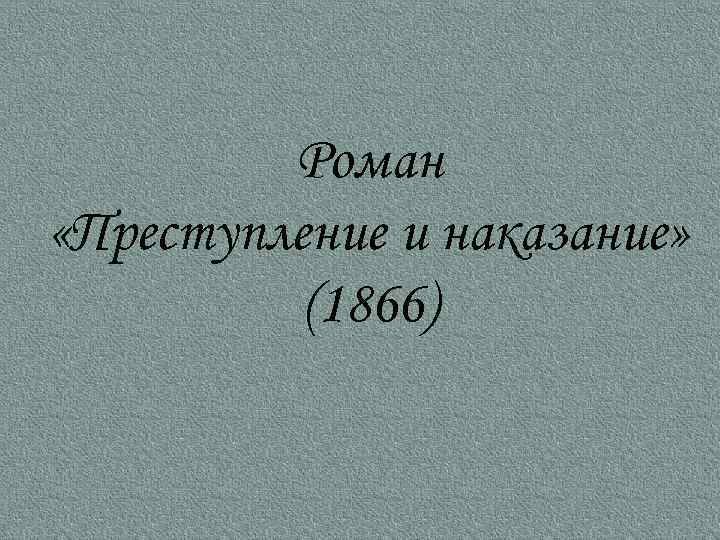 Роман
«Преступление и наказание»
(1866)